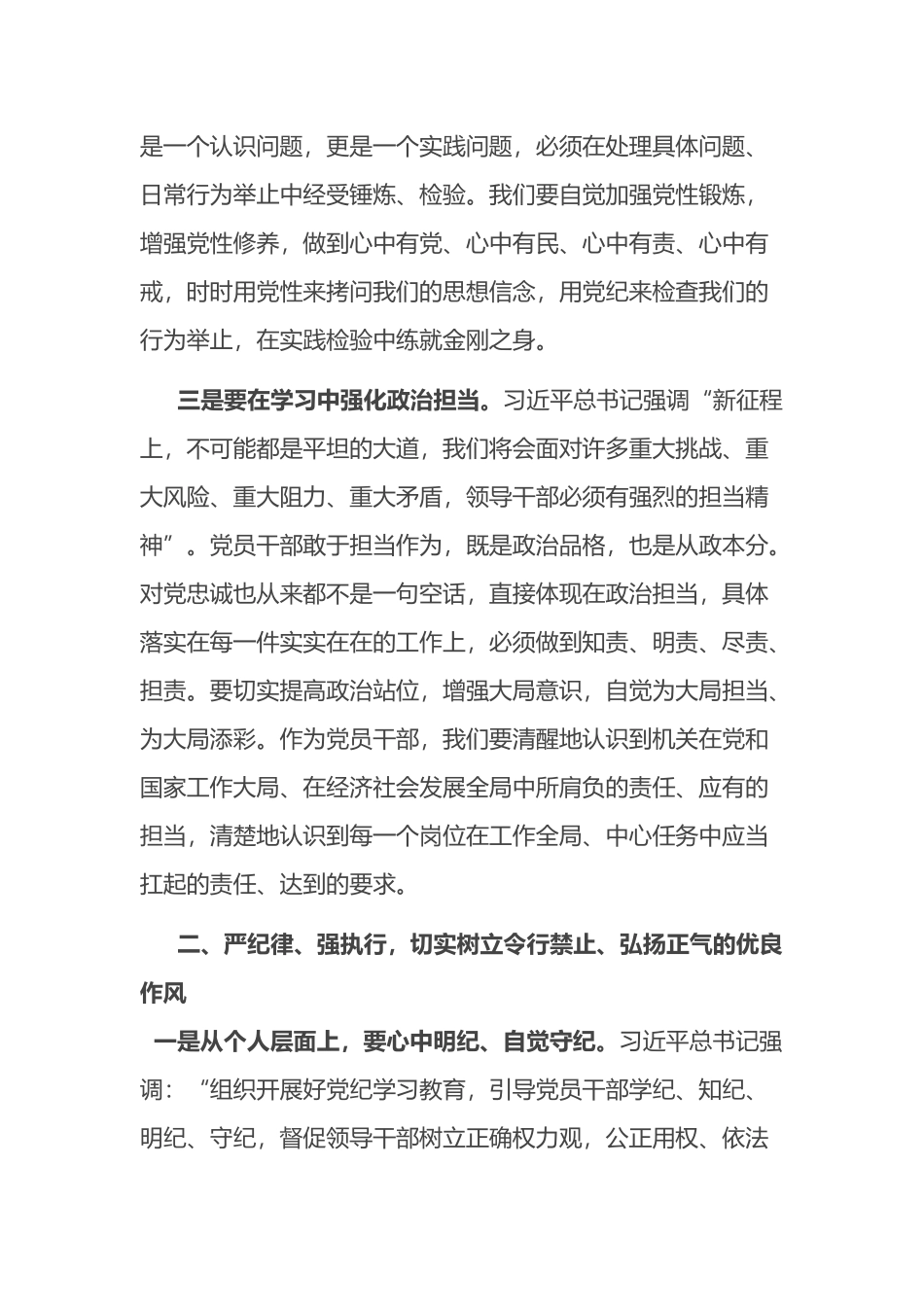 是一个认识问题，更是一个实践问题，必须在处理具体问题、日常行为举止中经受锤炼、检验。我们要自觉加强党性锻炼，增强党性修养，做到心中有党、心中有民、心中有责、心中有戒，时时用党性来拷问我们的思想信念，用党纪来检查我们的行为举止，在实践检验中练就金刚之身。

三是要在学习中强化政治担当。习近平总书记强调“新征程上，不可能都是平坦的大道，我们将会面对许多重大挑战、重大风险、重大阻力、重大矛盾，领导干部必须有强烈的担当精神”。党员干部敢于担当作为，既是政治品格，也是从政本分。对党忠诚也从来都不是一句空话，直接体现在政治担当，具体落实在每一件实实在在的工作上，必须做到知责、明责、尽责、担责。要切实提高政治站位，增强大局意识，自觉为大局担当、为大局添彩。作为党员干部，我们要清醒地认识到机关在党和国家工作大局、在经济社会发展全局中所肩负的责任、应有的担当，清楚地认识到每一个岗位在工作全局、中心任务中应当扛起的责任、达到的要求。

二、严纪律、强执行，切实树立令行禁止、弘扬正气的优良作风

一是从个人层面上，要心中明纪、自觉守纪。习近平总书记强调：“组织开展好党纪学习教育，引导党员干部学纪、知纪、明纪、守纪，督促领导干部树立正确权力观，公正用权、依法